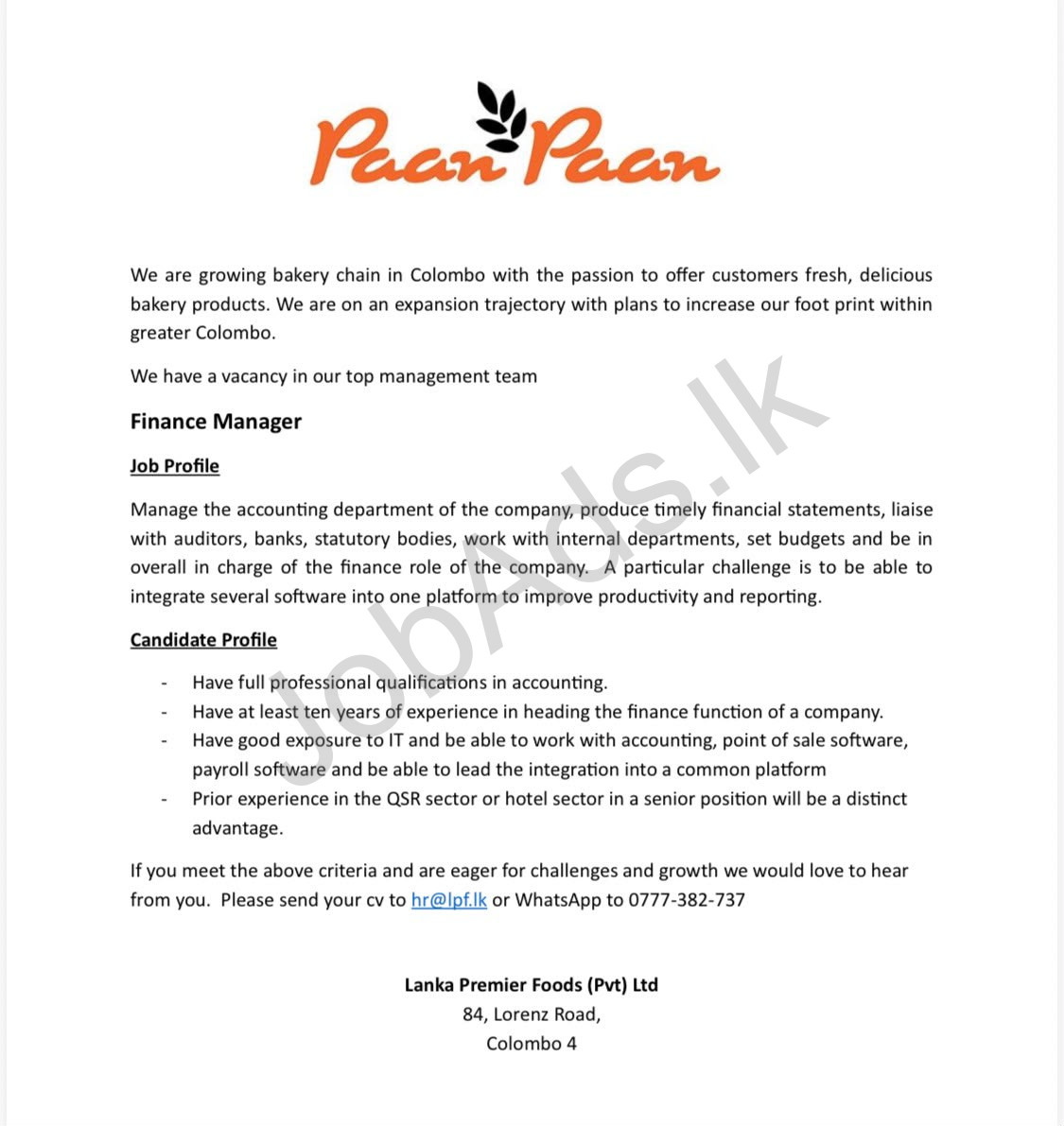 Paan Paan

We are growing bakery chain in Colombo with the passion to offer customers fresh, delicious bakery products. We are on an expansion trajectory with plans to increase our foot print within greater Colombo.

We have a vacancy in our top management team

Finance Manager

Job Profile

Manage the accounting department of the company, produce timely financial statements, liaise with auditors, banks, statutory bodies, work with internal departments, set budgets and be in overall in charge of the finance role of the company. A particular challenge is to be able to integrate several software into one platform to improve productivity and reporting.

Candidate Profile

- Have full professional qualifications in accounting.
- Have at least ten years of experience in heading the finance function of a company.
- Have good exposure to IT and be able to work with accounting, point of sale software, payroll software and be able to lead the integration into a common platform
- Prior experience in the QSR sector or hotel sector in a senior position will be a distinct advantage.

If you meet the above criteria and are eager for challenges and growth we would love to hear from you. Please send your cv to hr@lpf.lk or WhatsApp to 0777-382-737

Lanka Premier Foods (Pvt) Ltd
84, Lorenz Road,
Colombo 4

JobAds.lk